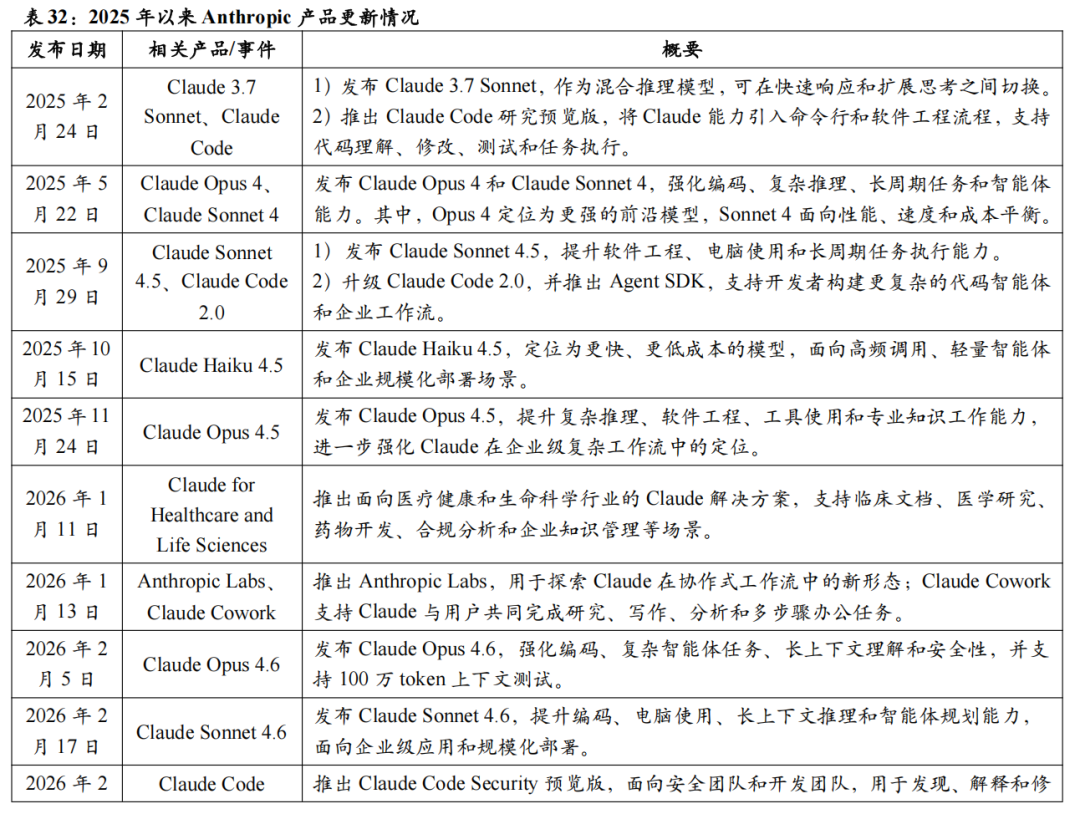 表32：2025年以来Anthropic产品更新情况

| 发布日期 | 相关产品/事件 | 概要 |
|---|---|---|
| 2025年2月24日 | Claude 3.7 Sonnet、Claude Code | 1）发布Claude 3.7 Sonnet，作为混合推理模型，可在快速响应和扩展思考之间切换。2）推出Claude Code研究预览版，将Claude能力引入命令行和软件工程流程，支持代码理解、修改、测试和任务执行。 |
| 2025年5月22日 | Claude Opus 4、Claude Sonnet 4 | 发布Claude Opus 4和Claude Sonnet 4，强化编码、复杂推理、长周期任务和智能体能力。其中，Opus 4定位为更强的前沿模型，Sonnet 4面向性能、速度和成本平衡。 |
| 2025年9月29日 | Claude Sonnet 4.5、Claude Code 2.0 | 1）发布Claude Sonnet 4.5，提升软件工程、电脑使用和长周期任务执行能力。2）升级Claude Code 2.0，并推出Agent SDK，支持开发者构建更复杂的代码智能体和企业工作流。 |
| 2025年10月15日 | Claude Haiku 4.5 | 发布Claude Haiku 4.5，定位为更快、更低成本的模型，面向高频调用、轻量智能体和企业规模化部署场景。 |
| 2025年11月24日 | Claude Opus 4.5 | 发布Claude Opus 4.5，提升复杂推理、软件工程、工具使用和专业知识工作能力，进一步强化Claude在企业级复杂工作流中的定位。 |
| 2026年1月11日 | Claude for Healthcare and Life Sciences | 推出面向医疗健康和生命科学行业的Claude解决方案，支持临床文档、医学研究、药物开发、合规分析和企业知识管理等场景。 |
| 2026年1月13日 | Anthropic Labs、Claude Cowork | 推出Anthropic Labs，用于探索Claude在协作式工作流中的新形态；Claude Cowork支持Claude与用户共同完成研究、写作、分析和多步骤办公任务。 |
| 2026年2月5日 | Claude Opus 4.6 | 发布Claude Opus 4.6，强化编码、复杂智能体任务、长上下文理解和安全性，并支持100万token上下文测试。 |
| 2026年2月17日 | Claude Sonnet 4.6 | 发布Claude Sonnet 4.6，提升编码、电脑使用、长上下文推理和智能体规划能力，面向企业级应用和规模化部署。 |
| 2026年2 | Claude Code | 推出Claude Code Security预览版，面向安全团队和开发团队，用于发现、解释和修 |